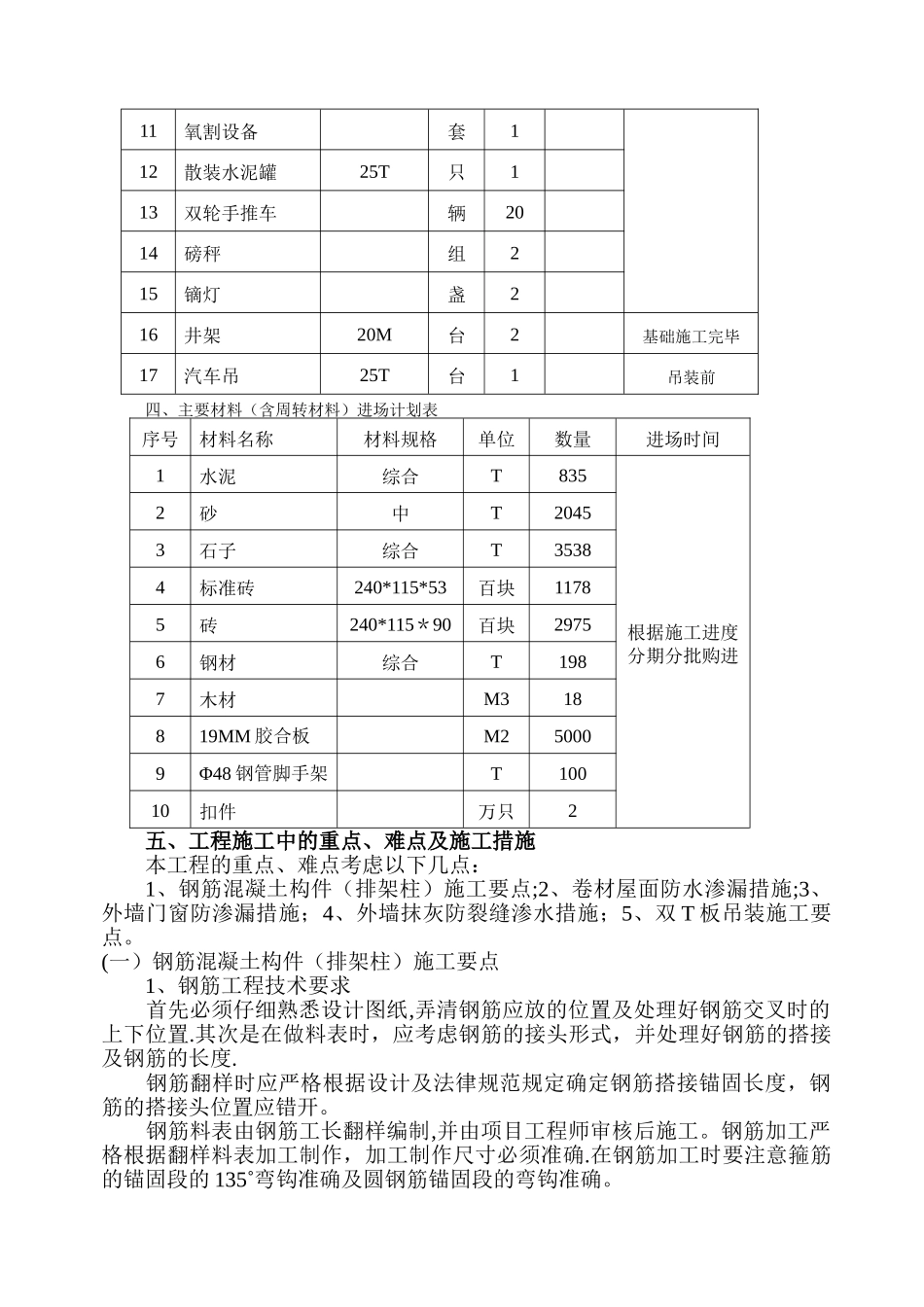 | 11 | 氧割设备 |  | 套 | 1 |  |  |
|---|---|---|---|---|---|---|
| 12 | 散装水泥罐 | 25T | 只 | 1 |  |  |
| 13 | 双轮手推车 |  | 辆 | 20 |  |  |
| 14 | 磅秤 |  | 组 | 2 |  |  |
| 15 | 镝灯 |  | 盏 | 2 |  |  |
| 16 | 井架 | 20M | 台 | 2 |  | 基础施工完毕 |
| 17 | 汽车吊 | 25T | 台 | 1 |  | 吊装前 |

四、主要材料（含周转材料）进场计划表

| 序号 | 材料名称 | 材料规格 | 单位 | 数量 | 进场时间 |
|---|---|---|---|---|---|
| 1 | 水泥 | 综合 | T | 835 | 根据施工进度分期分批购进 |
| 2 | 砂 | 中 | T | 2045 |  |
| 3 | 石子 | 综合 | T | 3538 |  |
| 4 | 标准砖 | 240*115*53 | 百块 | 1178 |  |
| 5 | 砖 | 240*115＊90 | 百块 | 2975 |  |
| 6 | 钢材 | 综合 | T | 198 |  |
| 7 | 木材 |  | M3 | 18 |  |
| 8 | 19MM 胶合板 |  | M2 | 5000 |  |
| 9 | Φ48 钢管脚手架 |  | T | 100 |  |
| 10 | 扣件 |  | 万只 | 2 |  |

五、工程施工中的重点、难点及施工措施
本工程的重点、难点考虑以下几点：
1、钢筋混凝土构件（排架柱）施工要点;2、卷材屋面防水渗漏措施;3、外墙门窗防渗漏措施；4、外墙抹灰防裂缝渗水措施；5、双 T 板吊装施工要点。
(一）钢筋混凝土构件（排架柱）施工要点
1、钢筋工程技术要求
首先必须仔细熟悉设计图纸,弄清钢筋应放的位置及处理好钢筋交叉时的上下位置.其次是在做料表时，应考虑钢筋的接头形式，并处理好钢筋的搭接及钢筋的长度.
钢筋翻样时应严格根据设计及法律规范规定确定钢筋搭接锚固长度，钢筋的搭接头位置应错开。
钢筋料表由钢筋工长翻样编制,并由项目工程师审核后施工。钢筋加工严格根据翻样料表加工制作，加工制作尺寸必须准确.在钢筋加工时要注意箍筋的锚固段的 135°弯钩准确及圆钢筋锚固段的弯钩准确。